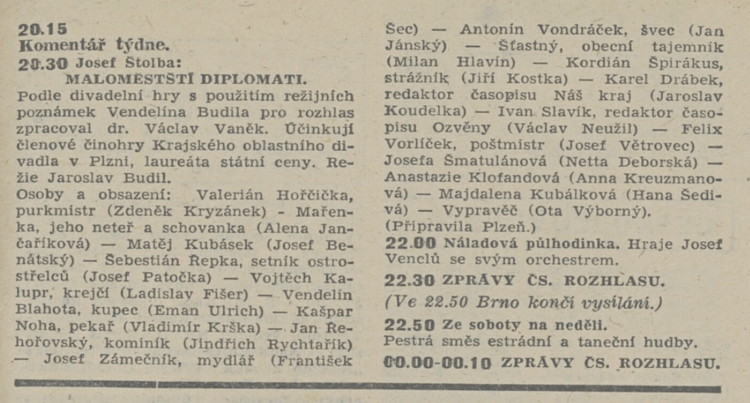 20.15
Komentář týdne.
20.30 Josef Štolba:
MALOMĚSTŠTÍ DIPLOMATI.
Podle divadelní hry s použitím režijních poznámek Vendelína Budila pro rozhlas zpracoval dr. Václav Vaněk. Účinkují členové činohry Krajského oblastního divadla v Plzni, laureáta státní ceny. Režie Jaroslav Budil.
Osoby a obsazení: Valerián Hořčička, purkmistr (Zdeněk Kryzánek) - Mařenka, jeho neteř a schovanka (Alena Jančaříková) — Matěj Kubásek (Josef Benátský) — Šebestián Řepka, setník ostrostřelců (Josef Patočka) — Vojtěch Kalupr, krejčí (Ladislav Fišer) — Vendelín Blahota, kupec (Eman Ulrich) — Kašpar Noha, pekař (Vladimír Krška) — Jan Řehořovský, kominík (Jindřich Rychtařík) — Josef Zámečník, mydlář (František Šec) — Antonín Vondráček, švec (Jan Jánský) — Šťastný, obecní tajemník (Milan Hlavín) — Kordián Špirákus, strážník (Jiří Kostka) — Karel Drábek, redaktor časopisu Náš kraj (Jaroslav Koudelka) — Ivan Slavík, redaktor časopisu Ozvěny (Václav Neužil) — Felix Vorlíček, poštmistr (Josef Větrovec) — Josefa Šmatulánová (Netta Deborská) — Anastazie Klofandová (Anna Kreuzmanová) — Majdalena Kubálková (Hana Šedivá) — Vypravěč (Ota Výborný). (Připravila Plzeň.)
22.00 Náladová půlhodinka. Hraje Josef Venclů se svým orchestrem.
22.30 ZPRÁVY ČS. ROZHLASU.
(Ve 22.50 Brno končí vysílání.)
22.50 Ze soboty na neděli.
Pestrá směs estrádní a taneční hudby.
00.00-00.10 ZPRÁVY ČS. ROZHLASU.